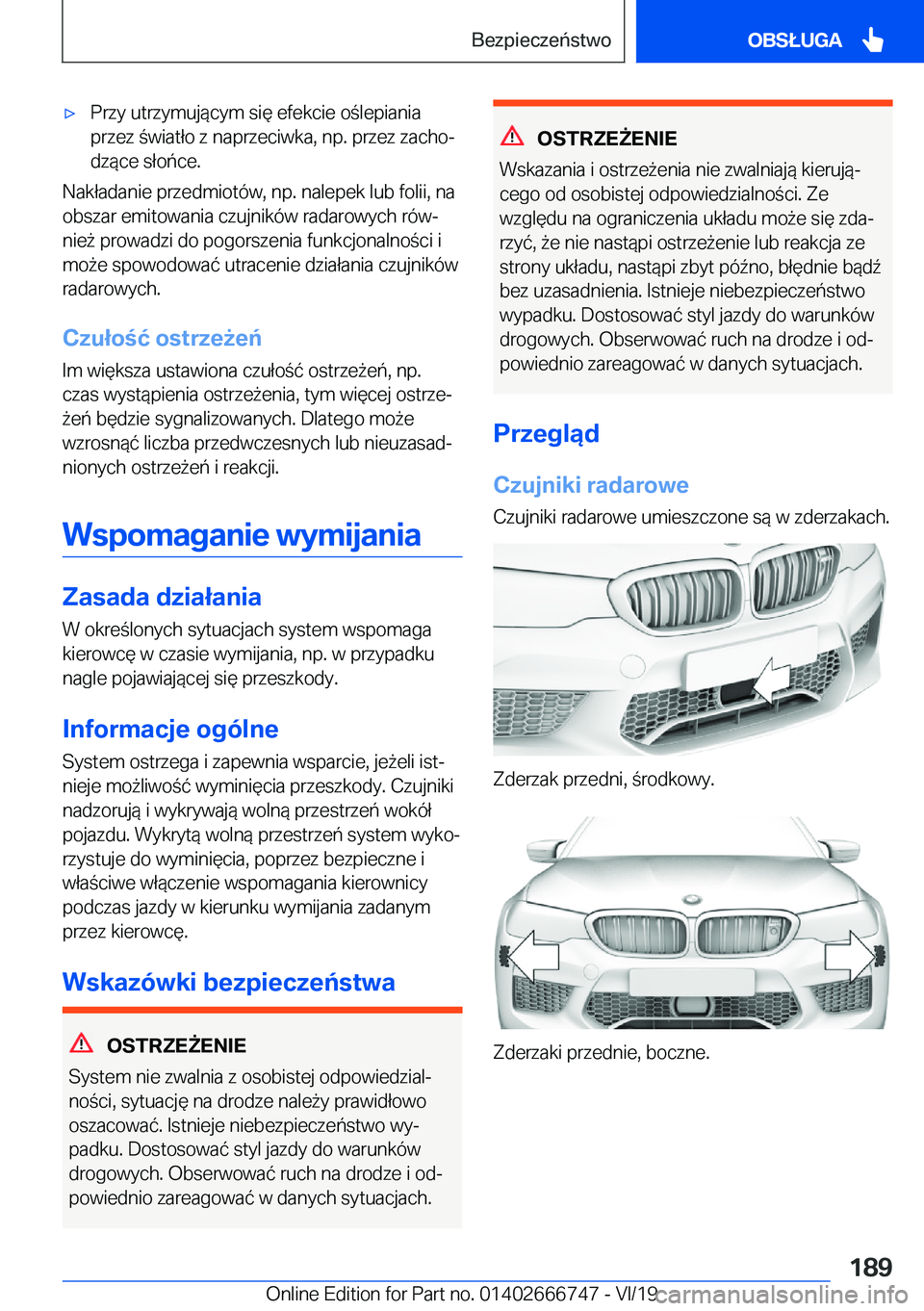 Bezpieczeństwo

OBSŁUGA

▷ Przy utrzymującym się efekcie oślepiania przez światło z naprzeciwka, np. przez zachodzące słońce.

Nakładanie przedmiotów, np. nalepek lub folii, na obszar emitowania czujników radarowych również prowadzi do pogorszenia funkcjonalności i może spowodować utracenie działania czujników radarowych.

Czułość ostrzeżeń

Im większa ustawiona czułość ostrzeżeń, np. czas wystąpienia ostrzeżenia, tym więcej ostrzeżeń będzie sygnalizowanych. Dlatego może wzrosnąć liczba przedwczesnych lub nieuzasadnionych ostrzeżeń i reakcji.

Wspomaganie wymijania

Zasada działania

W określonych sytuacjach system wspomaga kierowcę w czasie wymijania, np. w przypadku nagle pojawiającej się przeszkody.

Informacje ogólne

System ostrzega i zapewnia wsparcie, jeżeli istnieje możliwość wyminięcia przeszkody. Czujniki nadzorują i wykrywają wolną przestrzeń wokół pojazdu. Wykrytą wolną przestrzeń system wykorzystuje do wyminięcia, poprzez bezpieczne i właściwe włączenie wspomagania kierownicy podczas jazdy w kierunku wymijania zadanym przez kierowcę.

Wskazówki bezpieczeństwa

OSTRZEŻENIE

System nie zwalnia z osobistej odpowiedzialności, sytuację na drodze należy prawidłowo oszacować. Istnieje niebezpieczeństwo wypadku. Dostosować styl jazdy do warunków drogowych. Obserwować ruch na drodze i odpowiednio zareagować w danych sytuacjach.

OSTRZEŻENIE

Wskazania i ostrzeżenia nie zwalniają kierującego od osobistej odpowiedzialności. Ze względu na ograniczenia układu może się zdarzyć, że nie nastąpi ostrzeżenie lub reakcja ze strony układu, nastąpi zbyt późno, błędnie bądź bez uzasadnienia. Istnieje niebezpieczeństwo wypadku. Dostosować styl jazdy do warunków drogowych. Obserwować ruch na drodze i odpowiednio zareagować w danych sytuacjach.

Przegląd

Czujniki radarowe

Czujniki radarowe umieszczone są w zderzakach.

Zderzak przedni, środkowy.

Zderzaki przednie, boczne.

189

Online Edition for Part no. 01402666747 - VI/19 carmanualsonline.info